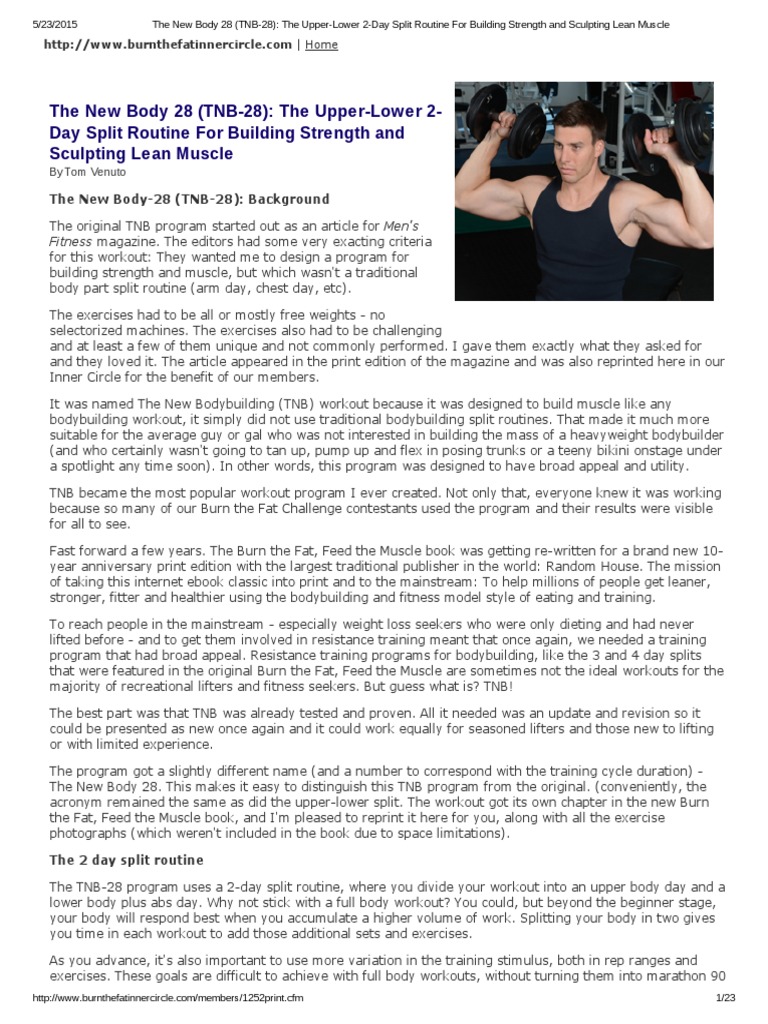 5/23/2015 The New Body 28 (TNB-28): The Upper-Lower 2-Day Split Routine For Building Strength and Sculpting Lean Muscle

http://www.burnthefatinnercircle.com | Home

The New Body 28 (TNB-28): The Upper-Lower 2-Day Split Routine For Building Strength and Sculpting Lean Muscle

By Tom Venuto

The New Body-28 (TNB-28): Background

The original TNB program started out as an article for Men's Fitness magazine. The editors had some very exacting criteria for this workout: They wanted me to design a program for building strength and muscle, but which wasn't a traditional body part split routine (arm day, chest day, etc).

The exercises had to be all or mostly free weights - no selectorized machines. The exercises also had to be challenging and at least a few of them unique and not commonly performed. I gave them exactly what they asked for and they loved it. The article appeared in the print edition of the magazine and was also reprinted here in our Inner Circle for the benefit of our members.

It was named The New Bodybuilding (TNB) workout because it was designed to build muscle like any bodybuilding workout, it simply did not use traditional bodybuilding split routines. That made it much more suitable for the average guy or gal who was not interested in building the mass of a heavyweight bodybuilder (and who certainly wasn't going to tan up, pump up and flex in posing trunks or a teeny bikini onstage under a spotlight any time soon). In other words, this program was designed to have broad appeal and utility.

TNB became the most popular workout program I ever created. Not only that, everyone knew it was working because so many of our Burn the Fat Challenge contestants used the program and their results were visible for all to see.

Fast forward a few years. The Burn the Fat, Feed the Muscle book was getting re-written for a brand new 10-year anniversary print edition with the largest traditional publisher in the world: Random House. The mission of taking this internet ebook classic into print and to the mainstream: To help millions of people get leaner, stronger, fitter and healthier using the bodybuilding and fitness model style of eating and training.

To reach people in the mainstream - especially weight loss seekers who were only dieting and had never lifted before - and to get them involved in resistance training meant that once again, we needed a training program that had broad appeal. Resistance training programs for bodybuilding, like the 3 and 4 day splits that were featured in the original Burn the Fat, Feed the Muscle are sometimes not the ideal workouts for the majority of recreational lifters and fitness seekers. But guess what is? TNB!

The best part was that TNB was already tested and proven. All it needed was an update and revision so it could be presented as new once again and it could work equally for seasoned lifters and those new to lifting or with limited experience.

The program got a slightly different name (and a number to correspond with the training cycle duration) - The New Body 28. This makes it easy to distinguish this TNB program from the original. (conveniently, the acronym remained the same as did the upper-lower split. The workout got its own chapter in the new Burn the Fat, Feed the Muscle book, and I'm pleased to reprint it here for you, along with all the exercise photographs (which weren't included in the book due to space limitations).

The 2 day split routine

The TNB-28 program uses a 2-day split routine, where you divide your workout into an upper body day and a lower body plus abs day. Why not stick with a full body workout? You could, but beyond the beginner stage, your body will respond best when you accumulate a higher volume of work. Splitting your body in two gives you time in each workout to add those additional sets and exercises.

As you advance, it's also important to use more variation in the training stimulus, both in rep ranges and exercises. These goals are difficult to achieve with full body workouts, without turning them into marathon 90

http://www.burnthefatinnercircle.com/members/1252print.cfm 1/23